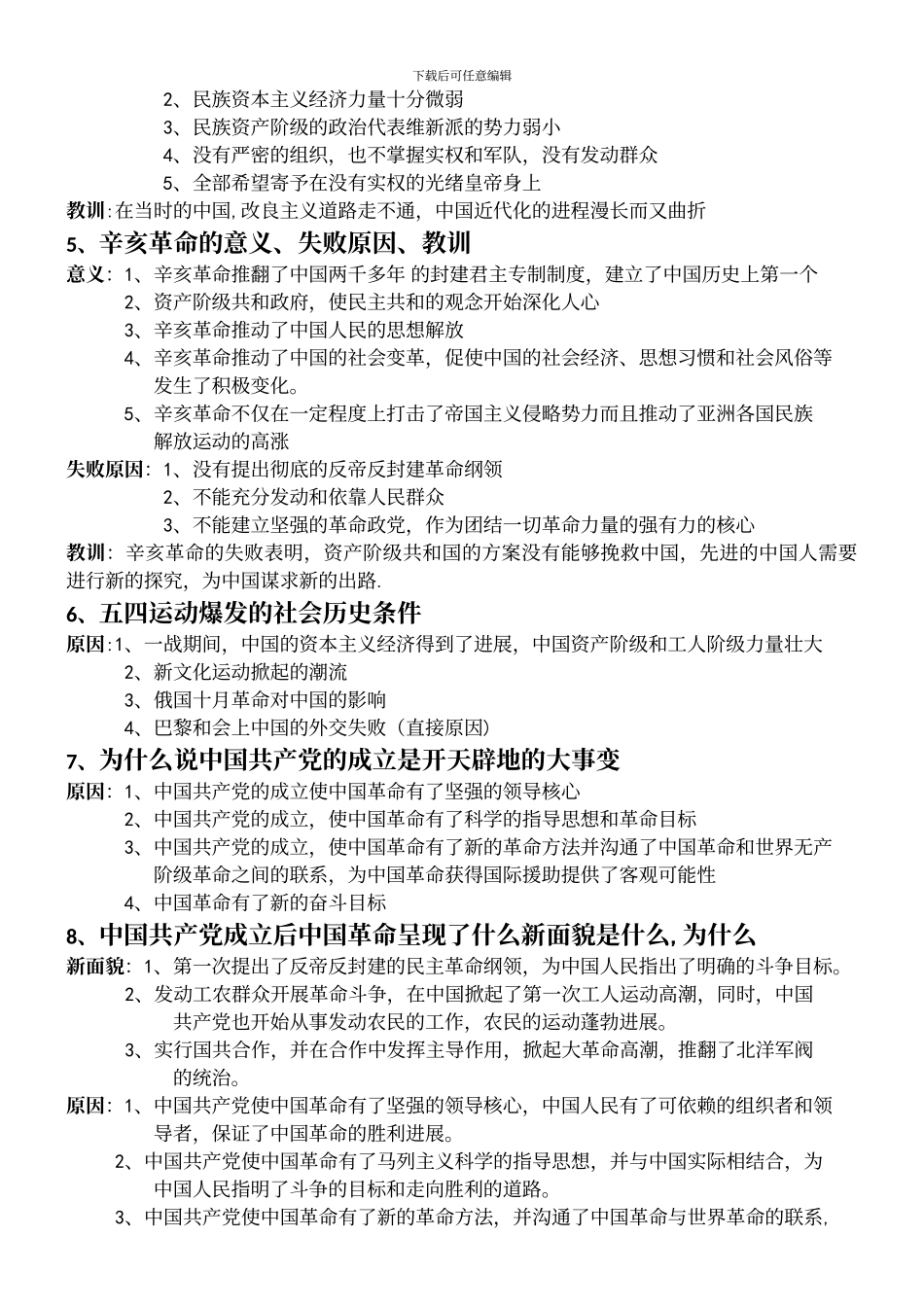 下载后可任意编辑

2、民族资本主义经济力量十分微弱
3、民族资产阶级的政治代表维新派的势力弱小
4、没有严密的组织，也不掌握实权和军队，没有发动群众
5、全部希望寄予在没有实权的光绪皇帝身上

教训：在当时的中国，改良主义道路走不通，中国近代化的进程漫长而又曲折

5、辛亥革命的意义、失败原因、教训

意义：1、辛亥革命推翻了中国两千多年 的封建君主专制制度，建立了中国历史上第一个
2、资产阶级共和政府，使民主共和的观念开始深化人心
3、辛亥革命推动了中国人民的思想解放
4、辛亥革命推动了中国的社会变革，促使中国的社会经济、思想习惯和社会风俗等发生了积极变化。
5、辛亥革命不仅在一定程度上打击了帝国主义侵略势力而且推动了亚洲各国民族解放运动的高涨

失败原因：1、没有提出彻底的反帝反封建革命纲领
2、不能充分发动和依靠人民群众
3、不能建立坚强的革命政党，作为团结一切革命力量的强有力的核心

教训：辛亥革命的失败表明，资产阶级共和国的方案没有能够挽救中国，先进的中国人需要进行新的探究，为中国谋求新的出路.

6、五四运动爆发的社会历史条件

原因：1、一战期间，中国的资本主义经济得到了进展，中国资产阶级和工人阶级力量壮大
2、新文化运动掀起的潮流
3、俄国十月革命对中国的影响
4、巴黎和会上中国的外交失败（直接原因）

7、为什么说中国共产党的成立是开天辟地的大事变

原因：1、中国共产党的成立使中国革命有了坚强的领导核心
2、中国共产党的成立，使中国革命有了科学的指导思想和革命目标
3、中国共产党的成立，使中国革命有了新的革命方法并沟通了中国革命和世界无产阶级革命之间的联系，为中国革命获得国际援助提供了客观可能性
4、中国革命有了新的奋斗目标

8、中国共产党成立后中国革命呈现了什么新面貌是什么，为什么

新面貌：1、第一次提出了反帝反封建的民主革命纲领，为中国人民指出了明确的斗争目标。
2、发动工农群众开展革命斗争，在中国掀起了第一次工人运动高潮，同时，中国共产党也开始从事发动农民的工作，农民的运动蓬勃进展。
3、实行国共合作，并在合作中发挥主导作用，掀起大革命高潮，推翻了北洋军阀的统治。

原因：1、中国共产党使中国革命有了坚强的领导核心，中国人民有了可依赖的组织者和领导者，保证了中国革命的胜利进展。
2、中国共产党使中国革命有了马列主义科学的指导思想，并与中国实际相结合，为中国人民指明了斗争的目标和走向胜利的道路。
3、中国共产党使中国革命有了新的革命方法，并沟通了中国革命与世界革命的联系，